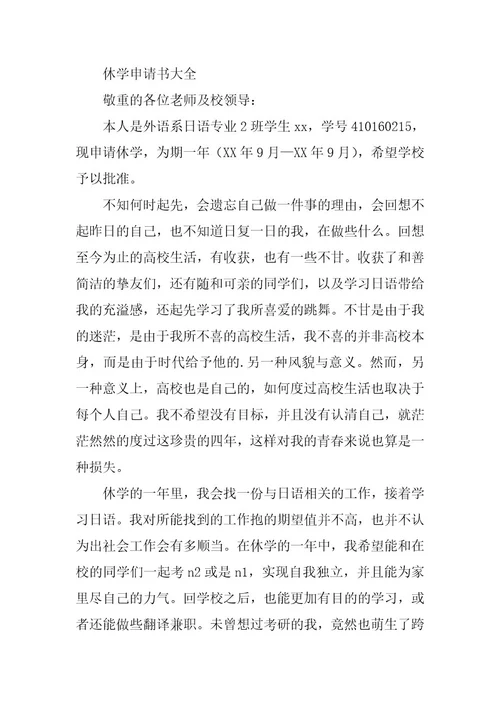 休学申请书大全

敬重的各位老师及校领导：

本人是外语系日语专业2班学生xx，学号410160215，现申请休学，为期一年（XX年9月—XX年9月），希望学校予以批准。

不知何时起先，会遗忘自己做一件事的理由，会回想不起昨日的自己，也不知道日复一日的我，在做些什么。回想至今为止的高校生活，有收获，也有一些不甘。收获了和善简洁的挚友们，还有随和可亲的同学们，以及学习日语带给我的充溢感，还起先学习了我所喜爱的跳舞。不甘是由于我的迷茫，是由于我所不喜的高校生活，我不喜的并非高校本身，而是由于时代给予他的.另一种风貌与意义。然而，另一种意义上，高校也是自己的，如何度过高校生活也取决于每个人自己。我不希望没有目标，并且没有认清自己，就茫茫然然的度过这珍贵的四年，这样对我的青春来说也算是一种损失。

休学的一年里，我会找一份与日语相关的工作，接着学习日语。我对所能找到的工作抱的期望值并不高，也并不认为出社会工作会有多顺当。在休学的一年中，我希望能和在校的同学们一起考n2或是n1，实现自我独立，并且能为家里尽自己的力气。回学校之后，也能更加有目的的学习，或者还能做些翻译兼职。未曾想过考研的我，竟然也萌生了跨